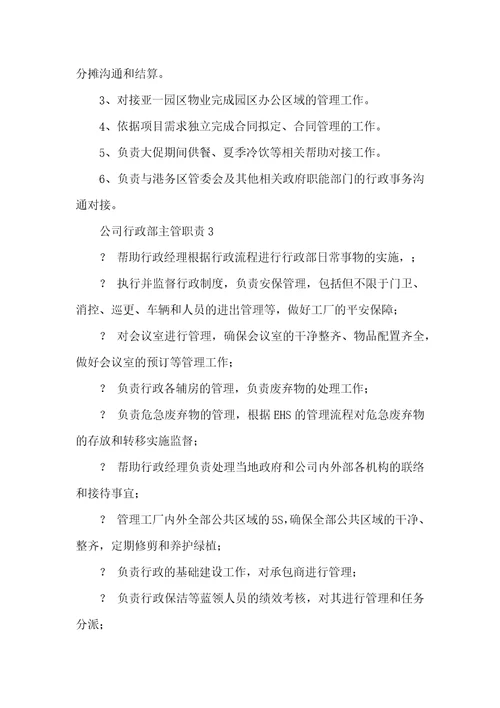 分摊沟通和结算。

3、对接亚一园区物业完成园区办公区域的管理工作。

4、依据项目需求独立完成合同拟定、合同管理的工作。

5、负责大促期间供餐、夏季冷饮等相关帮助对接工作。

6、负责与港务区管委会及其他相关政府职能部门的行政事务沟通对接。

公司行政部主管职责 3

? 帮助行政经理根据行政流程进行行政部日常事物的实施，；

? 执行并监督行政制度，负责安保管理，包括但不限于门卫、消控、巡更、车辆和人员的进出管理等，做好工厂的平安保障；

? 对会议室进行管理，确保会议室的干净整齐、物品配置齐全，做好会议室的预订等管理工作；

? 负责行政各辅房的管理，负责废弃物的处理工作；

? 负责危急废弃物的管理，根据 EHS 的管理流程对危急废弃物的存放和转移实施监督；

? 帮助行政经理负责处理当地政府和公司内外部各机构的联络和接待事宜；

? 管理工厂内外全部公共区域的 5S，确保全部公共区域的干净、整齐，定期修剪和养护绿植；

? 负责行政的基础建设工作，对承包商进行管理；

? 负责行政保洁等蓝领人员的绩效考核，对其进行管理和任务分派；